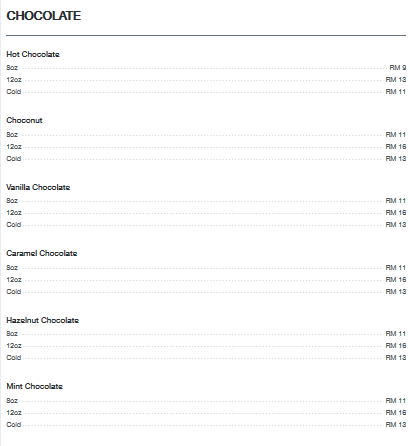 CHOCOLATE

Hot Chocolate
8oz RM 9
12oz RM 13
Cold RM 11

Choconut
8oz RM 11
12oz RM 16
Cold RM 13

Vanilla Chocolate
8oz RM 11
12oz RM 16
Cold RM 13

Caramel Chocolate
8oz RM 11
12oz RM 16
Cold RM 13

Hazelnut Chocolate
8oz RM 11
12oz RM 16
Cold RM 13

Mint Chocolate
8oz RM 11
12oz RM 16
Cold RM 13